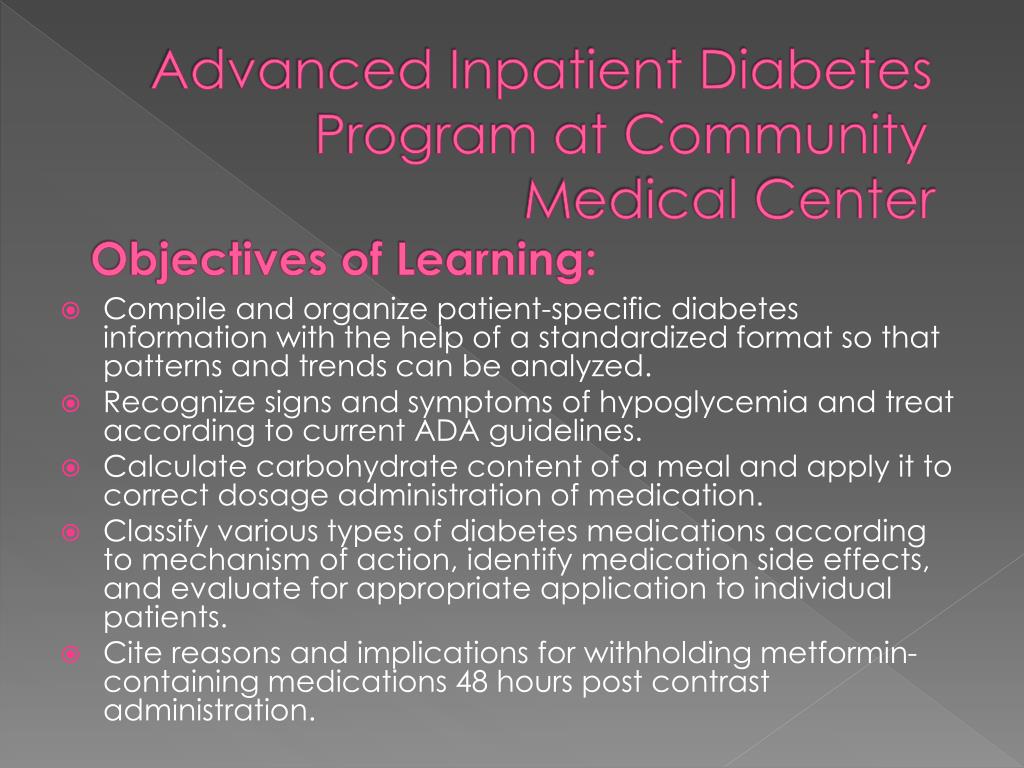 Advanced Inpatient Diabetes Program at Community Medical Center

Objectives of Learning:

Compile and organize patient-specific diabetes information with the help of a standardized format so that patterns and trends can be analyzed.

Recognize signs and symptoms of hypoglycemia and treat according to current ADA guidelines.

Calculate carbohydrate content of a meal and apply it to correct dosage administration of medication.

Classify various types of diabetes medications according to mechanism of action, identify medication side effects, and evaluate for appropriate application to individual patients.

Cite reasons and implications for withholding metformin-containing medications 48 hours post contrast administration.